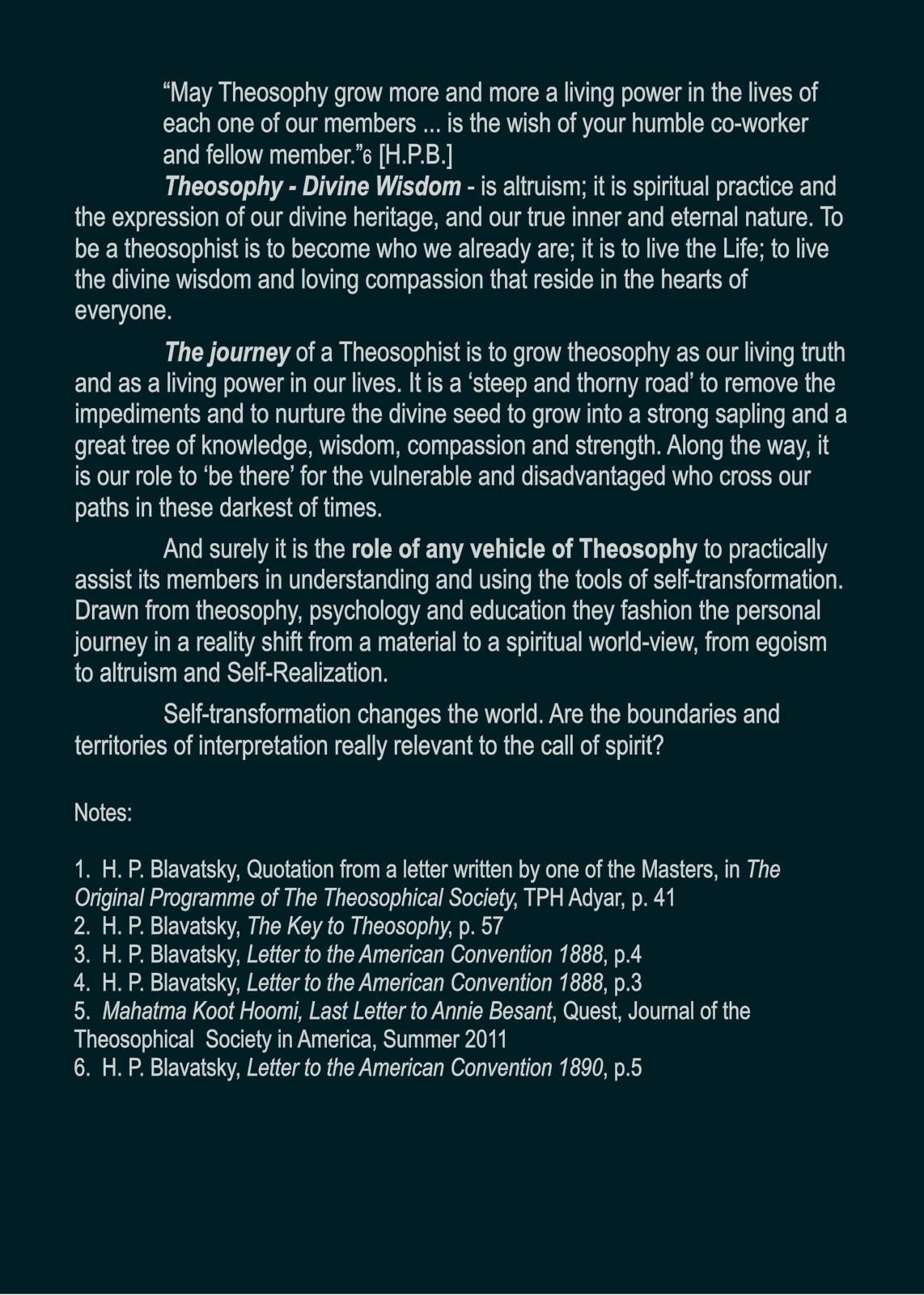 “May Theosophy grow more and more a living power in the lives of each one of our members ... is the wish of your humble co-worker and fellow member.”6 [H.P.B.]

Theosophy - Divine Wisdom - is altruism; it is spiritual practice and the expression of our divine heritage, and our true inner and eternal nature. To be a theosophist is to become who we already are; it is to live the Life; to live the divine wisdom and loving compassion that reside in the hearts of everyone.

The journey of a Theosophist is to grow theosophy as our living truth and as a living power in our lives. It is a ‘steep and thorny road’ to remove the impediments and to nurture the divine seed to grow into a strong sapling and a great tree of knowledge, wisdom, compassion and strength. Along the way, it is our role to ‘be there’ for the vulnerable and disadvantaged who cross our paths in these darkest of times.

And surely it is the role of any vehicle of Theosophy to practically assist its members in understanding and using the tools of self-transformation. Drawn from theosophy, psychology and education they fashion the personal journey in a reality shift from a material to a spiritual world-view, from egoism to altruism and Self-Realization.

Self-transformation changes the world. Are the boundaries and territories of interpretation really relevant to the call of spirit?

Notes:

1. H. P. Blavatsky, Quotation from a letter written by one of the Masters, in The Original Programme of The Theosophical Society, TPH Adyar, p. 41
2. H. P. Blavatsky, The Key to Theosophy, p. 57
3. H. P. Blavatsky, Letter to the American Convention 1888, p.4
4. H. P. Blavatsky, Letter to the American Convention 1888, p.3
5. Mahatma Koot Hoomi, Last Letter to Annie Besant, Quest, Journal of the Theosophical Society in America, Summer 2011
6. H. P. Blavatsky, Letter to the American Convention 1890, p.5